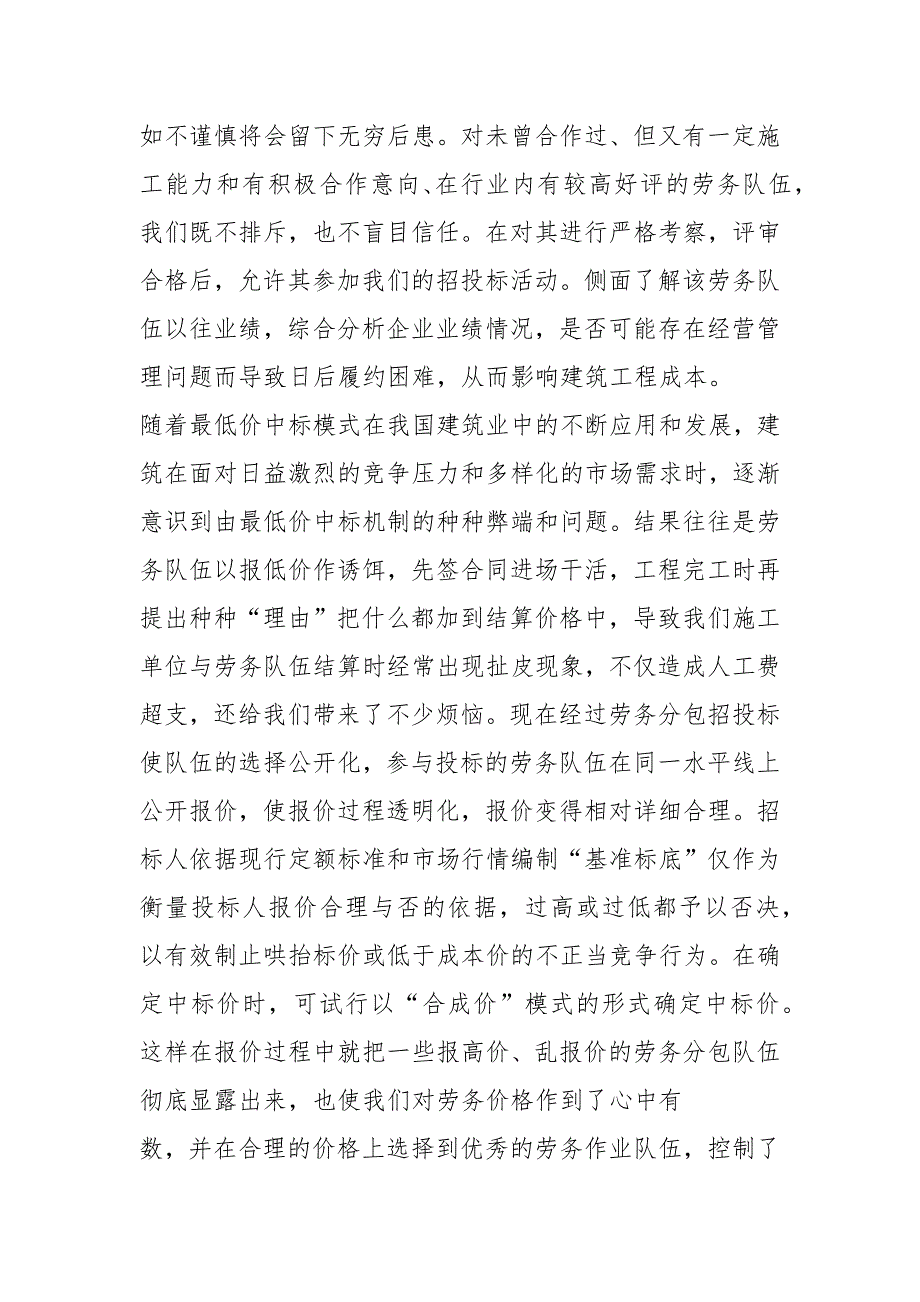 如不谨慎将会留下无穷后患。对未曾合作过、但又有一定施工能力和有积极合作意向、在行业内有较高好评的劳务队伍，我们既不排斥，也不盲目信任。在对其进行严格考察，评审合格后，允许其参加我们的招投标活动。侧面了解该劳务队伍以往业绩，综合分析企业业绩情况，是否可能存在经营管理问题而导致日后履约困难，从而影响建筑工程成本。

随着最低价中标模式在我国建筑业中的不断应用和发展，建筑在面对日益激烈的竞争压力和多样化的市场需求时，逐渐意识到由最低价中标机制的种种弊端和问题。结果往往是劳务队伍以报低价作诱饵，先签合同进场干活，工程完工时再提出种种“理由”把什么都加到结算价格中，导致我们施工单位与劳务队伍结算时经常出现扯皮现象，不仅造成人工费超支，还给我们带来了不少烦恼。现在经过劳务分包招投标使队伍的选择公开化，参与投标的劳务队伍在同一水平线上公开报价，使报价过程透明化，报价变得相对详细合理。招标人依据现行定额标准和市场行情编制“基准标底”仅作为衡量投标人报价合理与否的依据，过高或过低都予以否决，以有效制止哄抬标价或低于成本价的不正当竞争行为。在确定中标价时，可试行以“合成价”模式的形式确定中标价。这样在报价过程中就把一些报高价、乱报价的劳务分包队伍彻底显露出来，也使我们对劳务价格作到了心中有

数，并在合理的价格上选择到优秀的劳务作业队伍，控制了